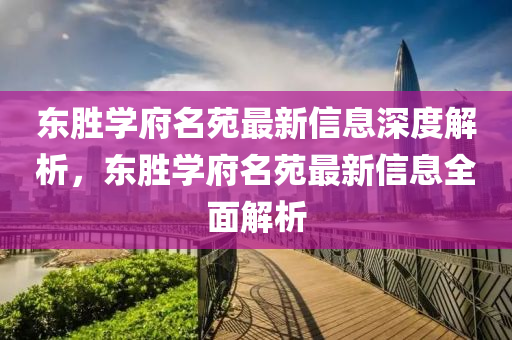 东胜学府名苑最新信息深度解析，东胜学府名苑最新信息全面解析